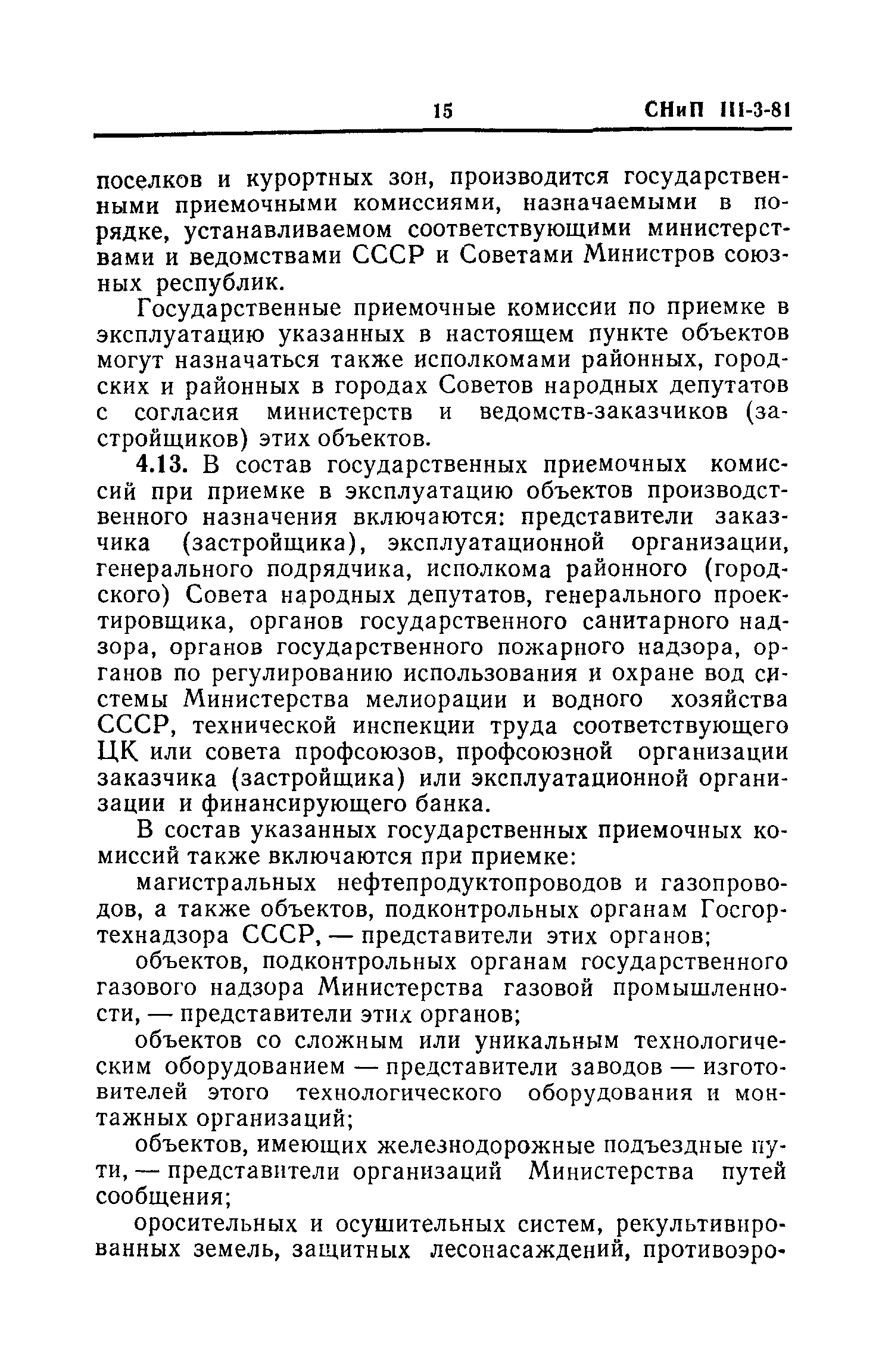 15 СНиП III-3-81

поселков и курортных зон, производится государственными приемочными комиссиями, назначаемыми в порядке, устанавливаемом соответствующими министерствами и ведомствами СССР и Советами Министров союзных республик.

Государственные приемочные комиссии по приемке в эксплуатацию указанных в настоящем пункте объектов могут назначаться также исполкомами районных, городских и районных в городах Советов народных депутатов с согласия министерств и ведомств-заказчиков (застройщиков) этих объектов.

4.13. В состав государственных приемочных комиссий при приемке в эксплуатацию объектов производственного назначения включаются: представители заказчика (застройщика), эксплуатационной организации, генерального подрядчика, исполкома районного (городского) Совета народных депутатов, генерального проектировщика, органов государственного санитарного надзора, органов государственного пожарного надзора, органов по регулированию использования и охране вод системы Министерства мелиорации и водного хозяйства СССР, технической инспекции труда соответствующего ЦК или совета профсоюзов, профсоюзной организации заказчика (застройщика) или эксплуатационной организации и финансирующего банка.

В состав указанных государственных приемочных комиссий также включаются при приемке:

магистральных нефтепродуктопроводов и газопроводов, а также объектов, подконтрольных органам Госгортехнадзора СССР, — представители этих органов;

объектов, подконтрольных органам государственного газового надзора Министерства газовой промышленности, — представители этих органов;

объектов со сложным или уникальным технологическим оборудованием — представители заводов — изготовителей этого технологического оборудования и монтажных организаций;

объектов, имеющих железнодорожные подъездные пути, — представители организаций Министерства путей сообщения;

оросительных и осушительных систем, рекультивированных земель, защитных лесонасаждений, противоэро-